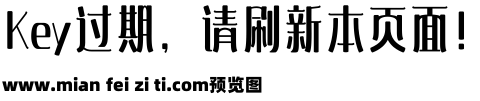 Key过期，请刷新本页面！

www.mian fei zi ti.com预览图